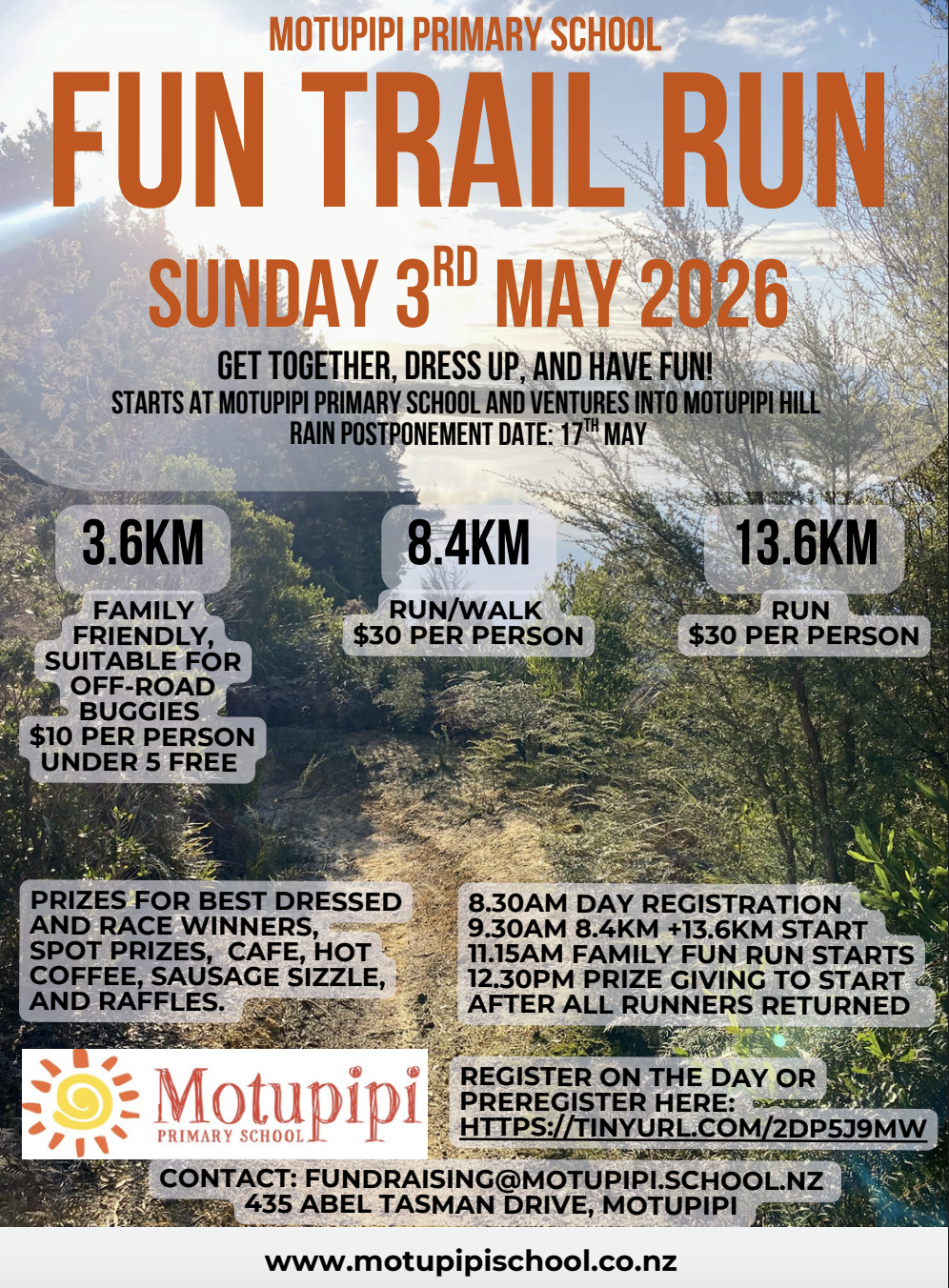 MOTUPIPI PRIMARY SCHOOL

FUN TRAIL RUN

SUNDAY 3$^{RD}$ MAY 2026

GET TOGETHER, DRESS UP, AND HAVE FUN!
STARTS AT MOTUPIPI PRIMARY SCHOOL AND VENTURES INTO MOTUPIPI HILL
RAIN POSTPONEMENT DATE: 17$^{TH}$ MAY

3.6KM

FAMILY FRIENDLY, SUITABLE FOR OFF-ROAD BUGGIES
$10 PER PERSON
UNDER 5 FREE

8.4KM

RUN/WALK
$30 PER PERSON

13.6KM

RUN
$30 PER PERSON

PRIZES FOR BEST DRESSED AND RACE WINNERS, SPOT PRIZES, CAFE, HOT COFFEE, SAUSAGE SIZZLE, AND RAFFLES.

8.30AM DAY REGISTRATION
9.30AM 8.4KM +13.6KM START
11.15AM FAMILY FUN RUN STARTS
12.30PM PRIZE GIVING TO START AFTER ALL RUNNERS RETURNED

Motupipi
PRIMARY SCHOOL

REGISTER ON THE DAY OR PREREGISTER HERE:
HTTPS://TINYURL.COM/2DP5J9MW

CONTACT: FUNDRAISING@MOTUPIPI.SCHOOL.NZ
435 ABEL TASMAN DRIVE, MOTUPIPI

www.motupipischool.co.nz